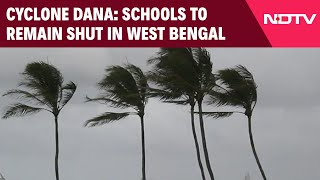 CYCLONE DANA: SCHOOLS TO REMAIN SHUT IN WEST BENGAL

NDTV